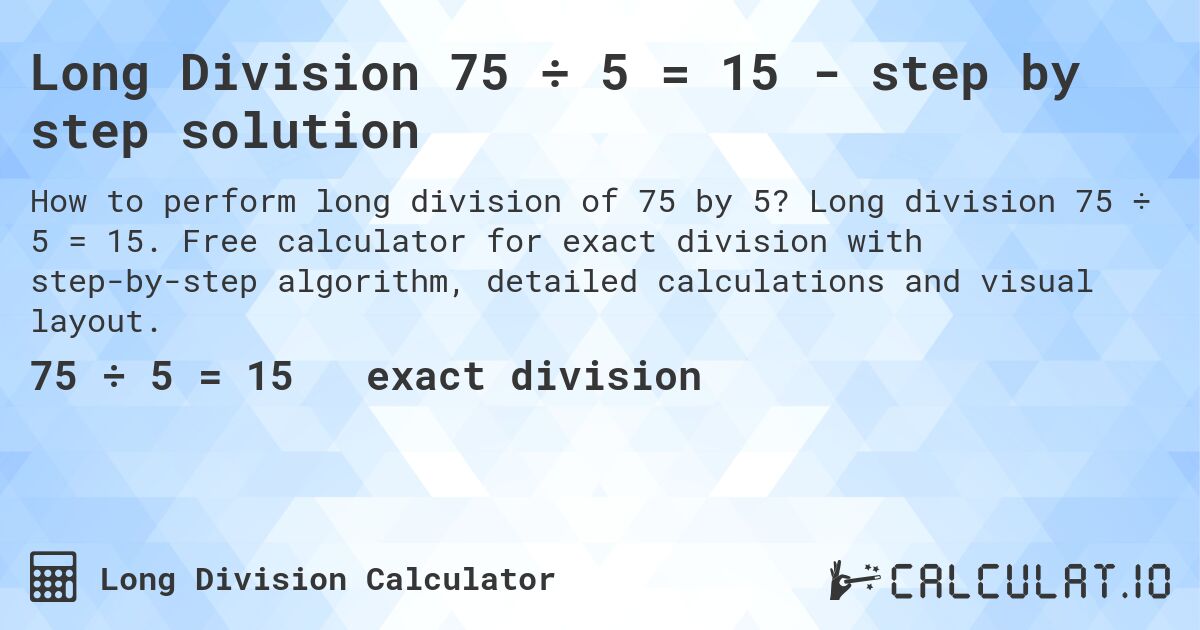 Long Division 75 ÷ 5 = 15 - step by step solution

How to perform long division of 75 by 5? Long division 75 ÷ 5 = 15. Free calculator for exact division with step-by-step algorithm, detailed calculations and visual layout.

75 ÷ 5 = 15 exact division

Long Division Calculator

CALCULAT.IO